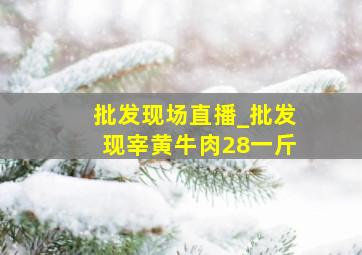 批发现场直播_批发现宰黄牛肉28一斤